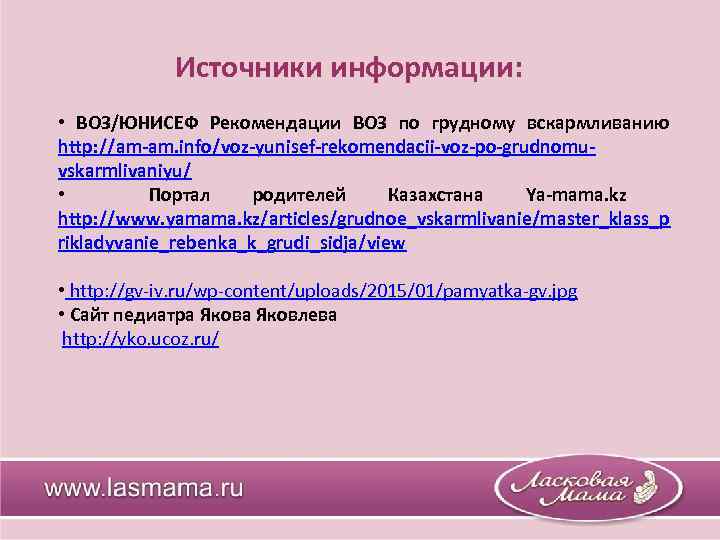 Источники информации:

• ВОЗ/ЮНИСЕФ Рекомендации ВОЗ по грудному вскармливанию http://am-am.info/voz-yunisef-rekomendacii-voz-po-grudnomu-vskarmlivaniyu/
• Портал родителей Казахстана Ya-mama.kz http://www.yamama.kz/articles/grudnoe_vskarmlivanie/master_klass_prikladyvanie_rebenka_k_grudi_sidja/view

• http://gv-iv.ru/wp-content/uploads/2015/01/pamyatka-gv.jpg
• Сайт педиатра Якова Яковлева http://yko.ucoz.ru/

www.lasmama.ru

Ласковая Мама